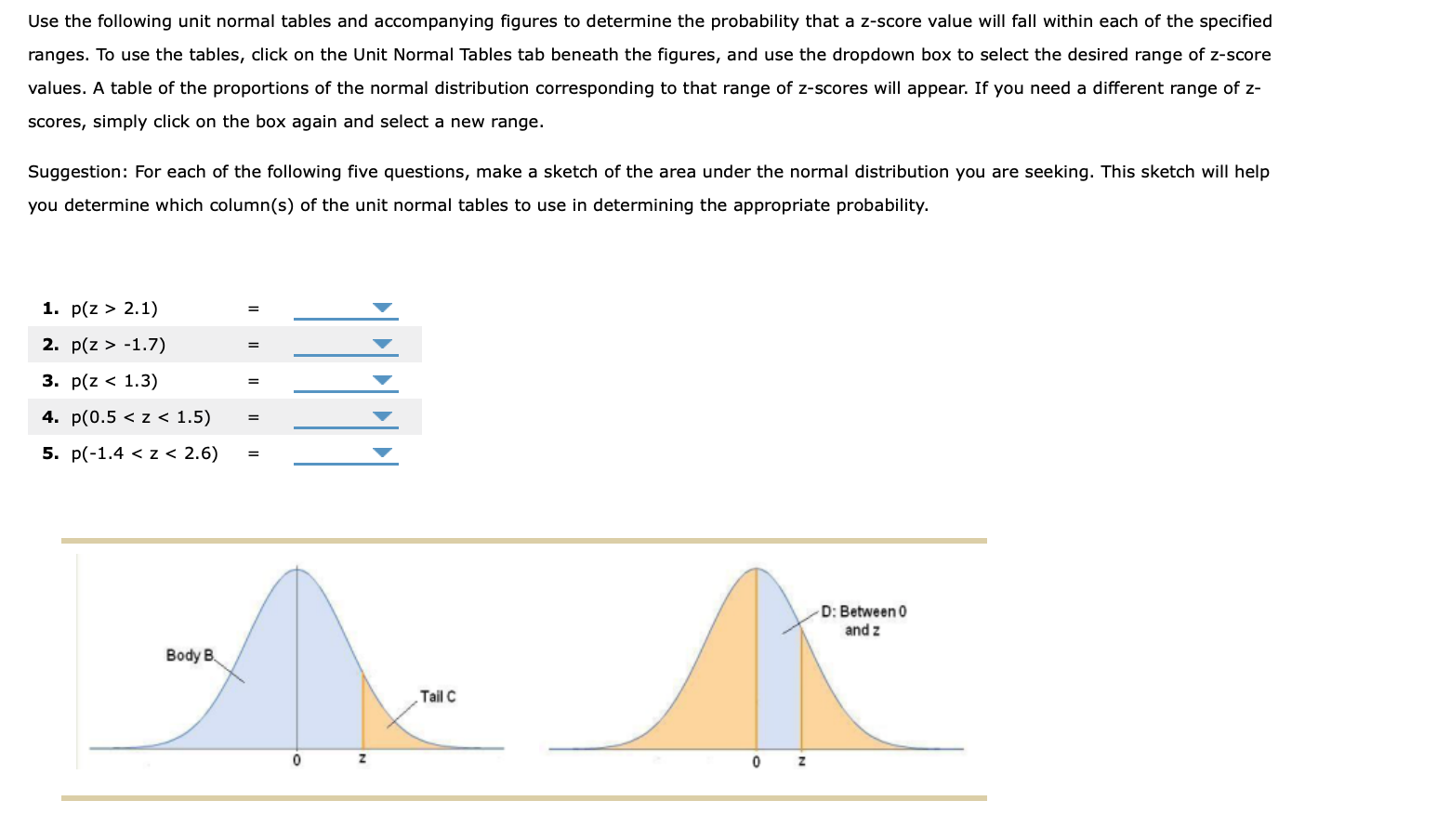 Use the following unit normal tables and accompanying figures to determine the probability that a z-score value will fall within each of the specified ranges. To use the tables, click on the Unit Normal Tables tab beneath the figures, and use the dropdown box to select the desired range of z-score values. A table of the proportions of the normal distribution corresponding to that range of z-scores will appear. If you need a different range of z-scores, simply click on the box again and select a new range.

Suggestion: For each of the following five questions, make a sketch of the area under the normal distribution you are seeking. This sketch will help you determine which column(s) of the unit normal tables to use in determining the appropriate probability.

1. p(z > 2.1) =

2. p(z > -1.7) =

3. p(z < 1.3) =

4. p(0.5 < z < 1.5) =

5. p(-1.4 < z < 2.6) =

Body B

Tail C

0

z

D: Between 0 and z

0

z